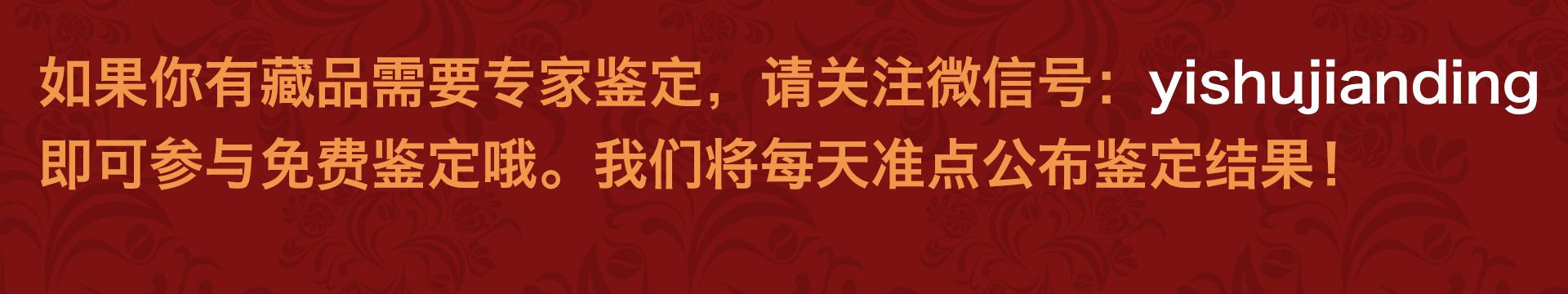 如果你有藏品需要专家鉴定，请关注微信号：yishujianding
即可参与免费鉴定哦。我们将每天准点公布鉴定结果！